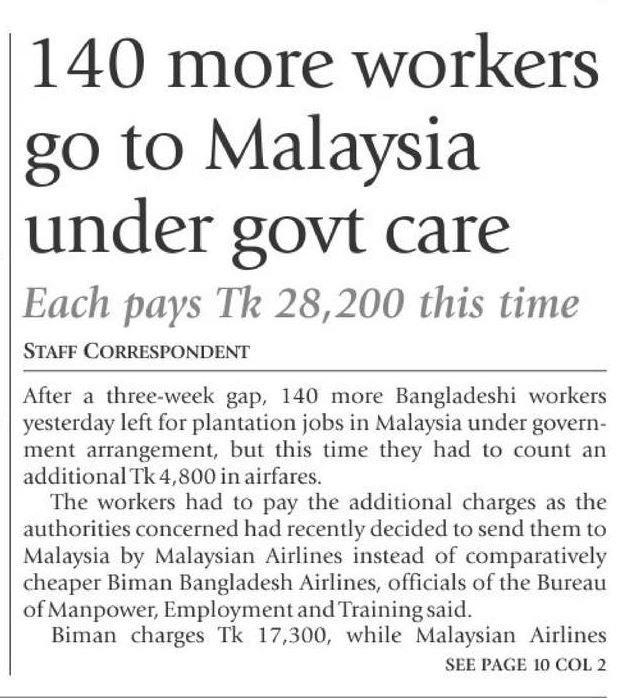 140 more workers go to Malaysia under govt care

Each pays Tk 28,200 this time

STAFF CORRESPONDENT

After a three-week gap, 140 more Bangladeshi workers yesterday left for plantation jobs in Malaysia under government arrangement, but this time they had to count an additional Tk 4,800 in airfares.

The workers had to pay the additional charges as the authorities concerned had recently decided to send them to Malaysia by Malaysian Airlines instead of comparatively cheaper Biman Bangladesh Airlines, officials of the Bureau of Manpower, Employment and Training said.

Biman charges Tk 17,300, while Malaysian Airlines

SEE PAGE 10 COL 2